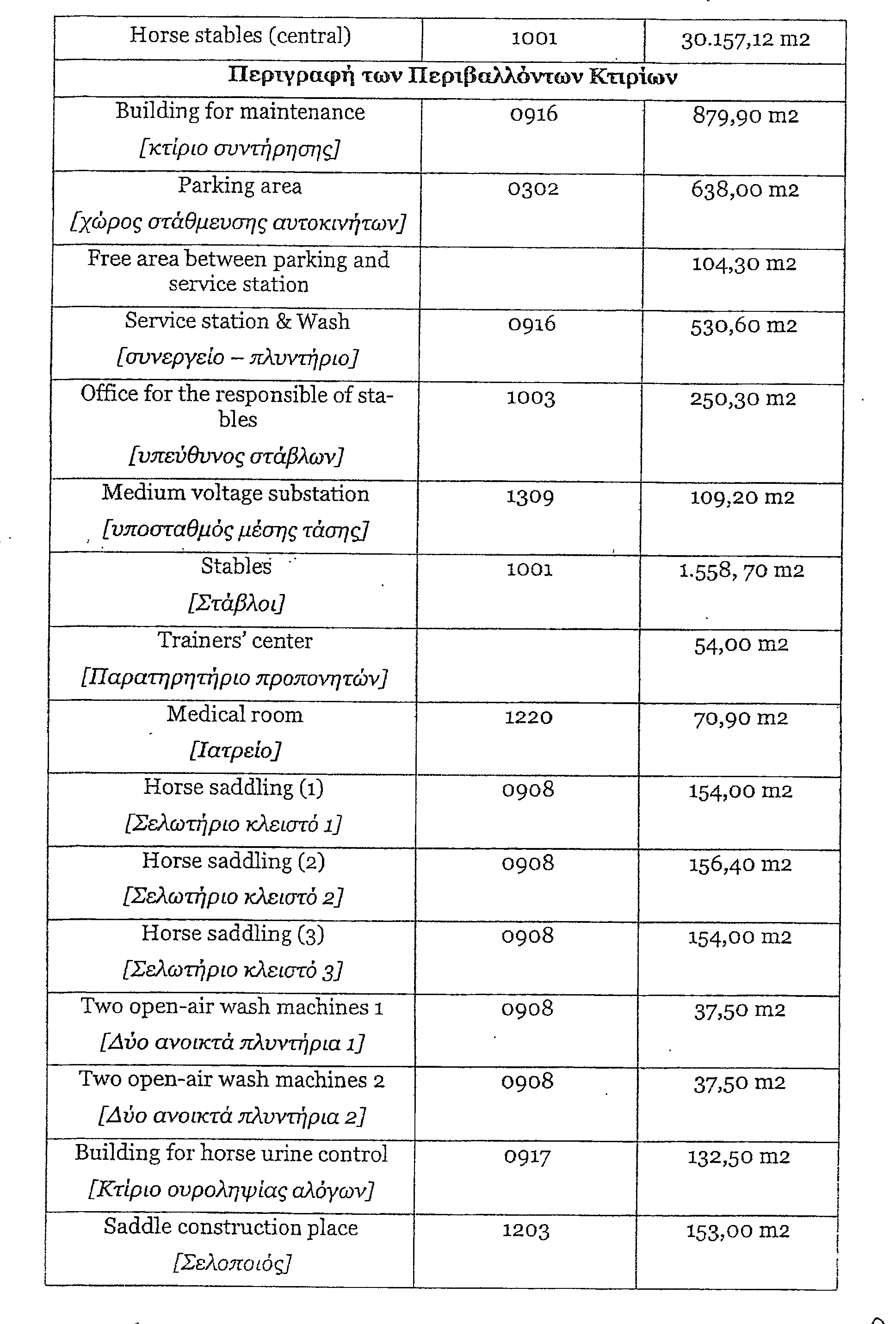 | Horse stables (central) | 1001 | 30.157,12 m2 |
|---|---|---|
| **Περιγραφή των Περιβαλλόντων Κτιρίων** | | |
| Building for maintenance [κτίριο συντήρησης] | 0916 | 879,90 m2 |
| Parking area [χώρος στάθμευσης αυτοκινήτων] | 0302 | 638,00 m2 |
| Free area between parking and service station | | 104,30 m2 |
| Service station & Wash [συνεργείο – πλυντήριο] | 0916 | 530,60 m2 |
| Office for the responsible of stables [υπεύθυνος στάβλων] | 1003 | 250,30 m2 |
| Medium voltage substation [υποσταθμός μέσης τάσης] | 1309 | 109,20 m2 |
| Stables [Στάβλοι] | 1001 | 1.558, 70 m2 |
| Trainers' center [Παρατηρητήριο προπονητών] | | 54,00 m2 |
| Medical room [Ιατρείο] | 1220 | 70,90 m2 |
| Horse saddling (1) [Σελωτήριο κλειστό 1] | 0908 | 154,00 m2 |
| Horse saddling (2) [Σελωτήριο κλειστό 2] | 0908 | 156,40 m2 |
| Horse saddling (3) [Σελωτήριο κλειστό 3] | 0908 | 154,00 m2 |
| Two open-air wash machines 1 [Δύο ανοικτά πλυντήρια 1] | 0908 | 37,50 m2 |
| Two open-air wash machines 2 [Δύο ανοικτά πλυντήρια 2] | 0908 | 37,50 m2 |
| Building for horse urine control [Κτίριο ουροληψίας αλόγων] | 0917 | 132,50 m2 |
| Saddle construction place [Σελοποιός] | 1203 | 153,00 m2 |